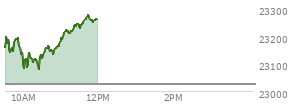 23300
23200
23100
23000
10AM
12PM
2PM